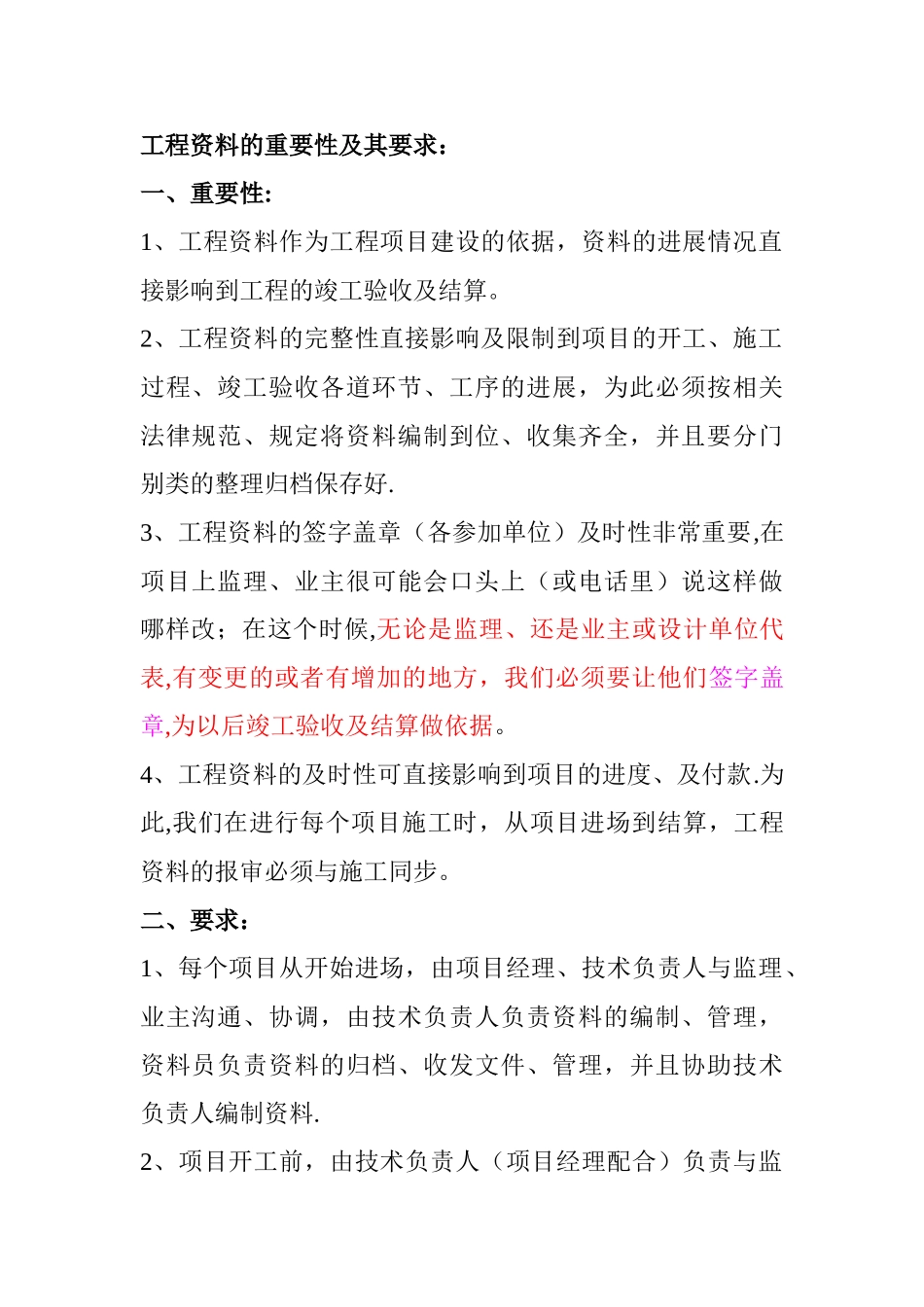 工程资料的重要性及其要求：

一、重要性:

1、工程资料作为工程项目建设的依据，资料的进展情况直接影响到工程的竣工验收及结算。

2、工程资料的完整性直接影响及限制到项目的开工、施工过程、竣工验收各道环节、工序的进展，为此必须按相关法律规范、规定将资料编制到位、收集齐全，并且要分门别类的整理归档保存好.

3、工程资料的签字盖章（各参加单位）及时性非常重要,在项目上监理、业主很可能会口头上（或电话里）说这样做哪样改；在这个时候,无论是监理、还是业主或设计单位代表,有变更的或者有增加的地方，我们必须要让他们签字盖章,为以后竣工验收及结算做依据。

4、工程资料的及时性可直接影响到项目的进度、及付款.为此,我们在进行每个项目施工时，从项目进场到结算，工程资料的报审必须与施工同步。

二、要求：

1、每个项目从开始进场，由项目经理、技术负责人与监理、业主沟通、协调，由技术负责人负责资料的编制、管理，资料员负责资料的归档、收发文件、管理，并且协助技术负责人编制资料.

2、项目开工前，由技术负责人（项目经理配合）负责与监